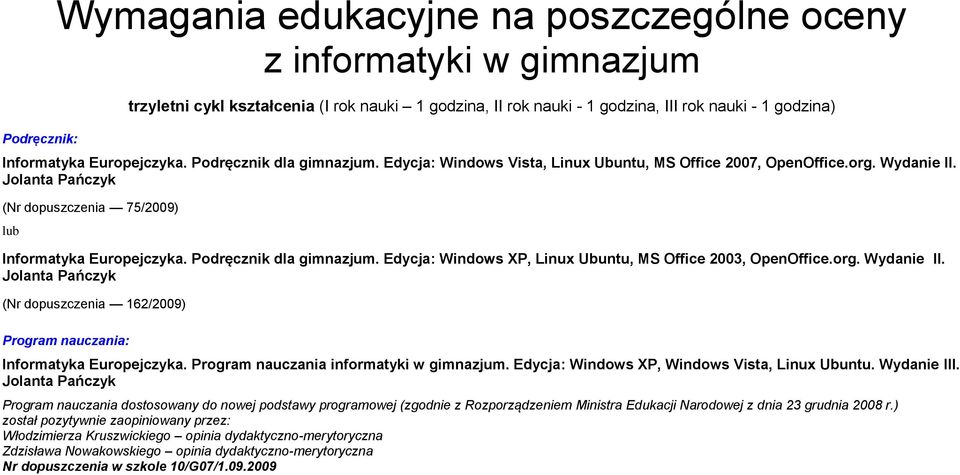 Wymagania edukacyjne na poszczególne oceny
z informatyki w gimnazjum

trzyletni cykl kształcenia (I rok nauki – 1 godzina, II rok nauki - 1 godzina, III rok nauki - 1 godzina)

Podręcznik:

Informatyka Europejczyka. Podręcznik dla gimnazjum. Edycja: Windows Vista, Linux Ubuntu, MS Office 2007, OpenOffice.org. Wydanie II. Jolanta Pańczyk

(Nr dopuszczenia — 75/2009)

lub

Informatyka Europejczyka. Podręcznik dla gimnazjum. Edycja: Windows XP, Linux Ubuntu, MS Office 2003, OpenOffice.org. Wydanie II. Jolanta Pańczyk

(Nr dopuszczenia — 162/2009)

Program nauczania:

Informatyka Europejczyka. Program nauczania informatyki w gimnazjum. Edycja: Windows XP, Windows Vista, Linux Ubuntu. Wydanie III. Jolanta Pańczyk

Program nauczania dostosowany do nowej podstawy programowej (zgodnie z Rozporządzeniem Ministra Edukacji Narodowej z dnia 23 grudnia 2008 r.) został pozytywnie zaopiniowany przez:
Włodzimierza Kruszwickiego – opinia dydaktyczno-merytoryczna
Zdzisława Nowakowskiego – opinia dydaktyczno-merytoryczna
Nr dopuszczenia w szkole 10/G07/1.09.2009